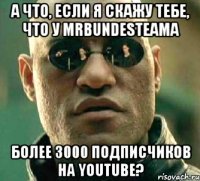 А ЧТО, ЕСЛИ Я СКАЖУ ТЕБЕ, ЧТО У MRBUNDESTEAMA

БОЛЕЕ 3000 ПОДПИСЧИКОВ НА YOUTUBE?

risovach.ru